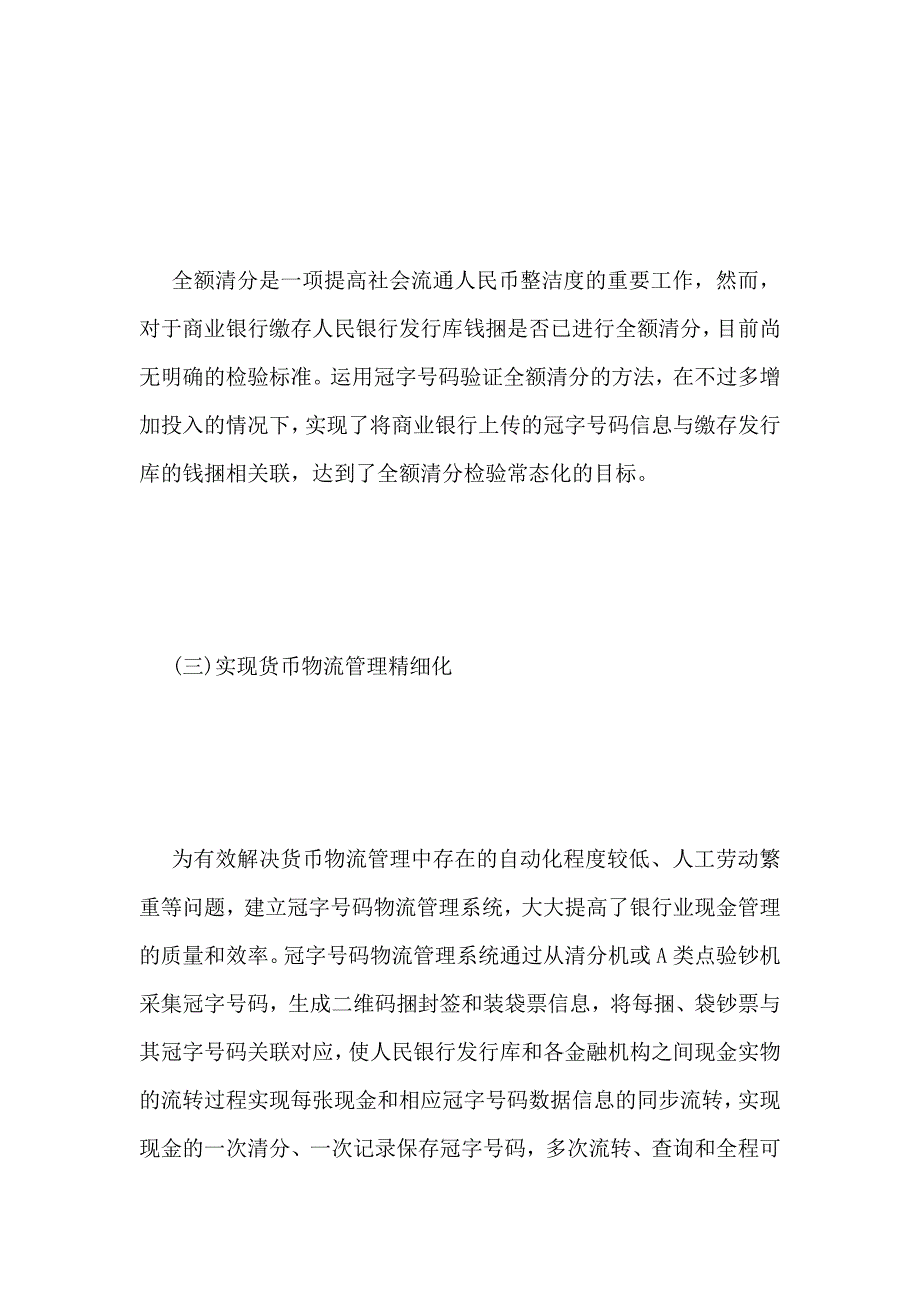 全额清分是一项提高社会流通人民币整洁度的重要工作，然而，对于商业银行缴存人民银行发行库钱捆是否已进行全额清分，目前尚无明确的检验标准。运用冠字号码验证全额清分的方法，在不过多增加投入的情况下，实现了将商业银行上传的冠字号码信息与缴存发行库的钱捆相关联，达到了全额清分检验常态化的目标。

(三)实现货币物流管理精细化

为有效解决货币物流管理中存在的自动化程度较低、人工劳动繁重等问题，建立冠字号码物流管理系统，大大提高了银行业现金管理的质量和效率。冠字号码物流管理系统通过从清分机或A类点验钞机采集冠字号码，生成二维码捆封签和装袋票信息，将每捆、袋钞票与其冠字号码关联对应，使人民银行发行库和各金融机构之间现金实物的流转过程实现每张现金和相应冠字号码数据信息的同步流转，实现现金的一次清分、一次记录保存冠字号码，多次流转、查询和全程可